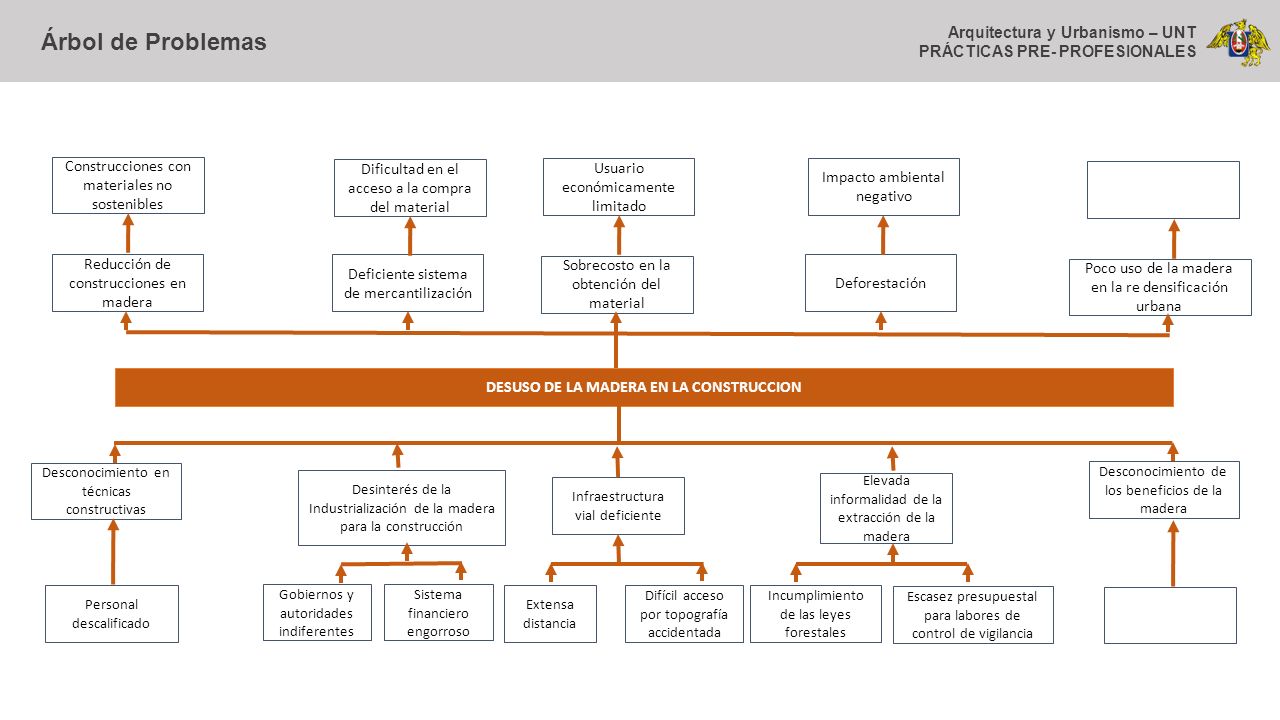 Árbol de Problemas

Arquitectura y Urbanismo – UNT
PRÁCTICAS PRE- PROFESIONALES

Construcciones con materiales no sostenibles

Dificultad en el acceso a la compra del material

Usuario económicamente limitado

Impacto ambiental negativo

Reducción de construcciones en madera

Deficiente sistema de mercantilización

Sobrecosto en la obtención del material

Deforestación

Poco uso de la madera en la re densificación urbana

DESUSO DE LA MADERA EN LA CONSTRUCCION

Desconocimiento en técnicas constructivas

Desinterés de la Industrialización de la madera para la construcción

Infraestructura vial deficiente

Elevada informalidad de la extracción de la madera

Desconocimiento de los beneficios de la madera

Personal descalificado

Gobiernos y autoridades indiferentes

Sistema financiero engorroso

Extensa distancia

Difícil acceso por topografía accidentada

Incumplimiento de las leyes forestales

Escasez presupuestal para labores de control de vigilancia